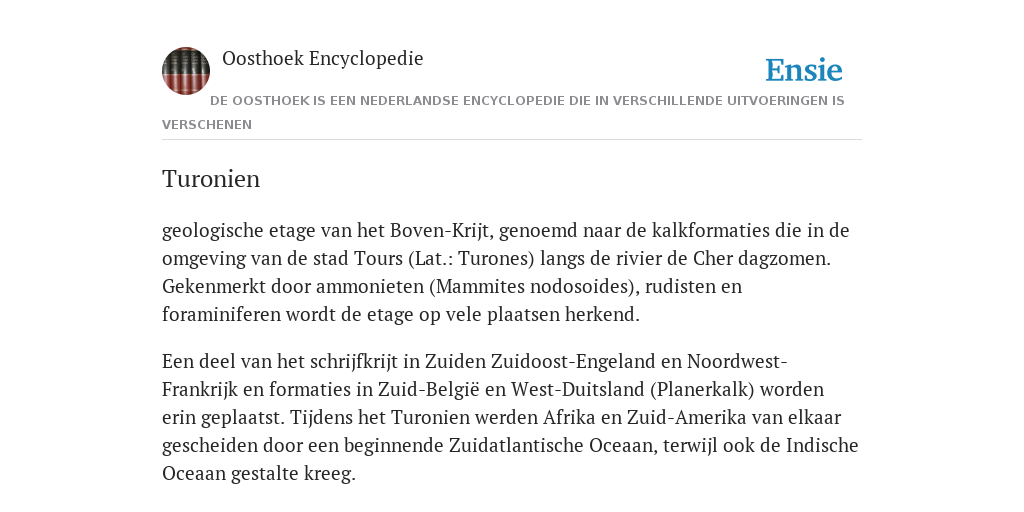 Oosthoek Encyclopedie

Ensie

DE OOSTHOEK IS EEN NEDERLANDSE ENCYCLOPEDIE DIE IN VERSCHILLENDE UITVOERINGEN IS VERSCHENEN

Turonien

geologische etage van het Boven-Krijt, genoemd naar de kalkformaties die in de omgeving van de stad Tours (Lat.: Turones) langs de rivier de Cher dagzomen. Gekenmerkt door ammonieten (Mammites nodosoides), rudisten en foraminiferen wordt de etage op vele plaatsen herkend.

Een deel van het schrijfkrijt in Zuiden Zuidoost-Engeland en Noordwest-Frankrijk en formaties in Zuid-België en West-Duitsland (Planerkalk) worden erin geplaatst. Tijdens het Turonien werden Afrika en Zuid-Amerika van elkaar gescheiden door een beginnende Zuidatlantische Oceaan, terwijl ook de Indische Oceaan gestalte kreeg.